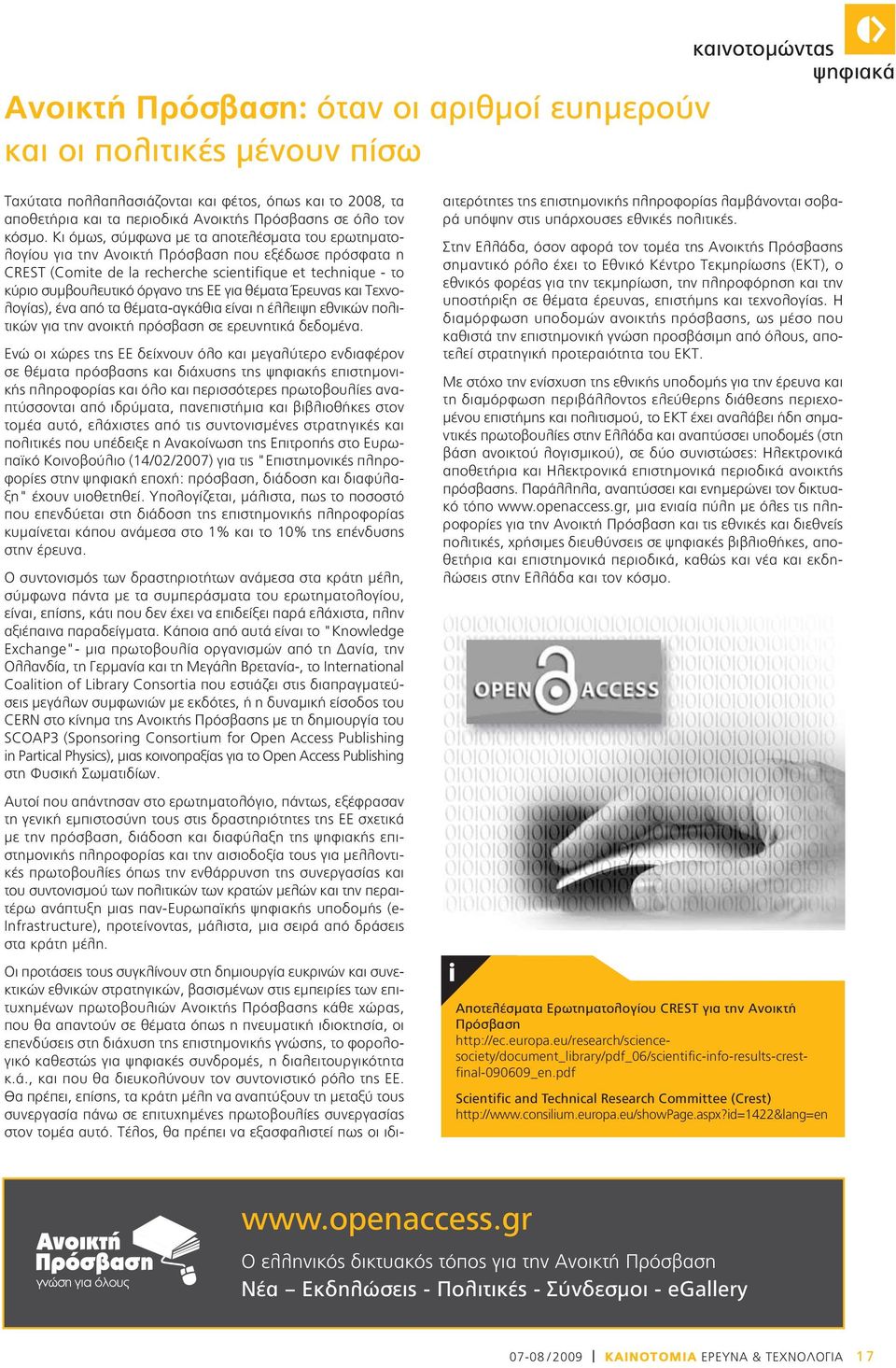 καινοτομώντας ψηφιακά

Ανοικτή Πρόσβαση: όταν οι αριθμοί ευημερούν και οι πολιτικές μένουν πίσω

Ταχύτατα πολλαπλασιάζονται και φέτος, όπως και το 2008, τα αποθετήρια και τα περιοδικά Ανοικτής Πρόσβασης σε όλο τον κόσμο. Κι όμως, σύμφωνα με τα αποτελέσματα του ερωτηματολογίου για την Ανοικτή Πρόσβαση που εξέδωσε πρόσφατα η CREST (Comite de la recherche scientifique et technique - το κύριο συμβουλευτικό όργανο της ΕΕ για θέματα Έρευνας και Τεχνολογίας), ένα από τα θέματα-αγκάθια είναι η έλλειψη εθνικών πολιτικών για την ανοικτή πρόσβαση σε ερευνητικά δεδομένα.

Ενώ οι χώρες της ΕΕ δείχνουν όλο και μεγαλύτερο ενδιαφέρον σε θέματα πρόσβασης και διάχυσης της ψηφιακής επιστημονικής πληροφορίας και όλο και περισσότερες πρωτοβουλίες αναπτύσσονται από ιδρύματα, πανεπιστήμια και βιβλιοθήκες στον τομέα αυτό, ελάχιστες από τις συντονισμένες στρατηγικές και πολιτικές που υπέδειξε η Ανακοίνωση της Επιτροπής στο Ευρωπαϊκό Κοινοβούλιο (14/02/2007) για τις "Επιστημονικές πληροφορίες στην ψηφιακή εποχή: πρόσβαση, διάδοση και διαφύλαξη" έχουν υιοθετηθεί. Υπολογίζεται, μάλιστα, πως το ποσοστό που επενδύεται στη διάδοση της επιστημονικής πληροφορίας κυμαίνεται κάπου ανάμεσα στο 1% και το 10% της επένδυσης στην έρευνα.

Ο συντονισμός των δραστηριοτήτων ανάμεσα στα κράτη μέλη, σύμφωνα πάντα με τα συμπεράσματα του ερωτηματολογίου, είναι, επίσης, κάτι που δεν έχει να επιδείξει παρά ελάχιστα, πλην αξιέπαινα παραδείγματα. Κάποια από αυτά είναι το "Knowledge Exchange"- μια πρωτοβουλία οργανισμών από τη Δανία, την Ολλανδία, τη Γερμανία και τη Μεγάλη Βρετανία-, το International Coalition of Library Consortia που εστιάζει στις διαπραγματεύσεις μεγάλων συμφωνιών με εκδότες, ή η δυναμική είσοδος του CERN στο κίνημα της Ανοικτής Πρόσβασης με τη δημιουργία του SCOAP3 (Sponsoring Consortium for Open Access Publishing in Partical Physics), μιας κοινοπραξίας για το Open Access Publishing στη Φυσική Σωματιδίων.

Αυτοί που απάντησαν στο ερωτηματολόγιο, πάντως, εξέφρασαν τη γενική εμπιστοσύνη τους στις δραστηριότητες της ΕΕ σχετικά με την πρόσβαση, διάδοση και διαφύλαξη της ψηφιακής επιστημονικής πληροφορίας και την αισιοδοξία τους για μελλοντικές πρωτοβουλίες όπως την ενθάρρυνση της συνεργασίας και του συντονισμού των πολιτικών των κρατών μελών και την περαιτέρω ανάπτυξη μιας παν-Ευρωπαϊκής ψηφιακής υποδομής (e-Infrastructure), προτείνοντας, μάλιστα, μια σειρά από δράσεις στα κράτη μέλη.

Οι προτάσεις τους συγκλίνουν στη δημιουργία ευκρινών και συνεκτικών εθνικών στρατηγικών, βασισμένων στις εμπειρίες των επιτυχημένων πρωτοβουλιών Ανοικτής Πρόσβασης κάθε χώρας, που θα απαντούν σε θέματα όπως η πνευματική ιδιοκτησία, οι επενδύσεις στη διάχυση της επιστημονικής γνώσης, το φορολογικό καθεστώς για ψηφιακές συνδρομές, η διαλειτουργικότητα κ.ά., και που θα διευκολύνουν τον συντονιστικό ρόλο της ΕΕ. Θα πρέπει, επίσης, τα κράτη μέλη να αναπτύξουν τη μεταξύ τους συνεργασία πάνω σε επιτυχημένες πρωτοβουλίες συνεργασίας στον τομέα αυτό. Τέλος, θα πρέπει να εξασφαλιστεί πως οι ιδιαιτερότητες της επιστημονικής πληροφορίας λαμβάνονται σοβαρά υπόψην στις υπάρχουσες εθνικές πολιτικές.

Στην Ελλάδα, όσον αφορά τον τομέα της Ανοικτής Πρόσβασης σημαντικό ρόλο έχει το Εθνικό Κέντρο Τεκμηρίωσης (ΕΚΤ), ο εθνικός φορέας για την τεκμηρίωση, την πληροφόρηση και την υποστήριξη σε θέματα έρευνας, επιστήμης και τεχνολογίας. Η διαμόρφωση υποδομών ανοικτής πρόσβασης, ως μέσο που καθιστά την επιστημονική γνώση προσβάσιμη από όλους, αποτελεί στρατηγική προτεραιότητα του ΕΚΤ.

Με στόχο την ενίσχυση της εθνικής υποδομής για την έρευνα και τη διαμόρφωση περιβάλλοντος ελεύθερης διάθεσης περιεχομένου επιστήμης και πολιτισμού, το ΕΚΤ έχει αναλάβει ήδη σημαντικές πρωτοβουλίες στην Ελλάδα και αναπτύσσει υποδομές (στη βάση ανοικτού λογισμικού), σε δύο συνιστώσες: Ηλεκτρονικά αποθετήρια και Ηλεκτρονικά επιστημονικά περιοδικά ανοικτής πρόσβασης. Παράλληλα, αναπτύσσει και ενημερώνει τον δικτυακό τόπο www.openaccess.gr, μια ενιαία πύλη με όλες τις πληροφορίες για την Ανοικτή Πρόσβαση και τις εθνικές και διεθνείς πολιτικές, χρήσιμες διευθύνσεις σε ψηφιακές βιβλιοθήκες, αποθετήρια και επιστημονικά περιοδικά, καθώς και νέα και εκδηλώσεις στην Ελλάδα και τον κόσμο.

OPEN ACCESS

i

Αποτελέσματα Ερωτηματολογίου CREST για την Ανοικτή Πρόσβαση
http://ec.europa.eu/research/science-society/document_library/pdf_06/scientific-info-results-crest-final-090609_en.pdf

Scientific and Technical Research Committee (Crest)
http://www.consilium.europa.eu/showPage.aspx?id=1422&lang=en

Ανοικτή Πρόσβαση
γνώση για όλους

www.openaccess.gr
Ο ελληνικός δικτυακός τόπος για την Ανοικτή Πρόσβαση
Νέα – Εκδηλώσεις - Πολιτικές - Σύνδεσμοι - eGallery

07-08/2009 | ΚΑΙΝΟΤΟΜΙΑ ΕΡΕΥΝΑ & ΤΕΧΝΟΛΟΓΙΑ 17